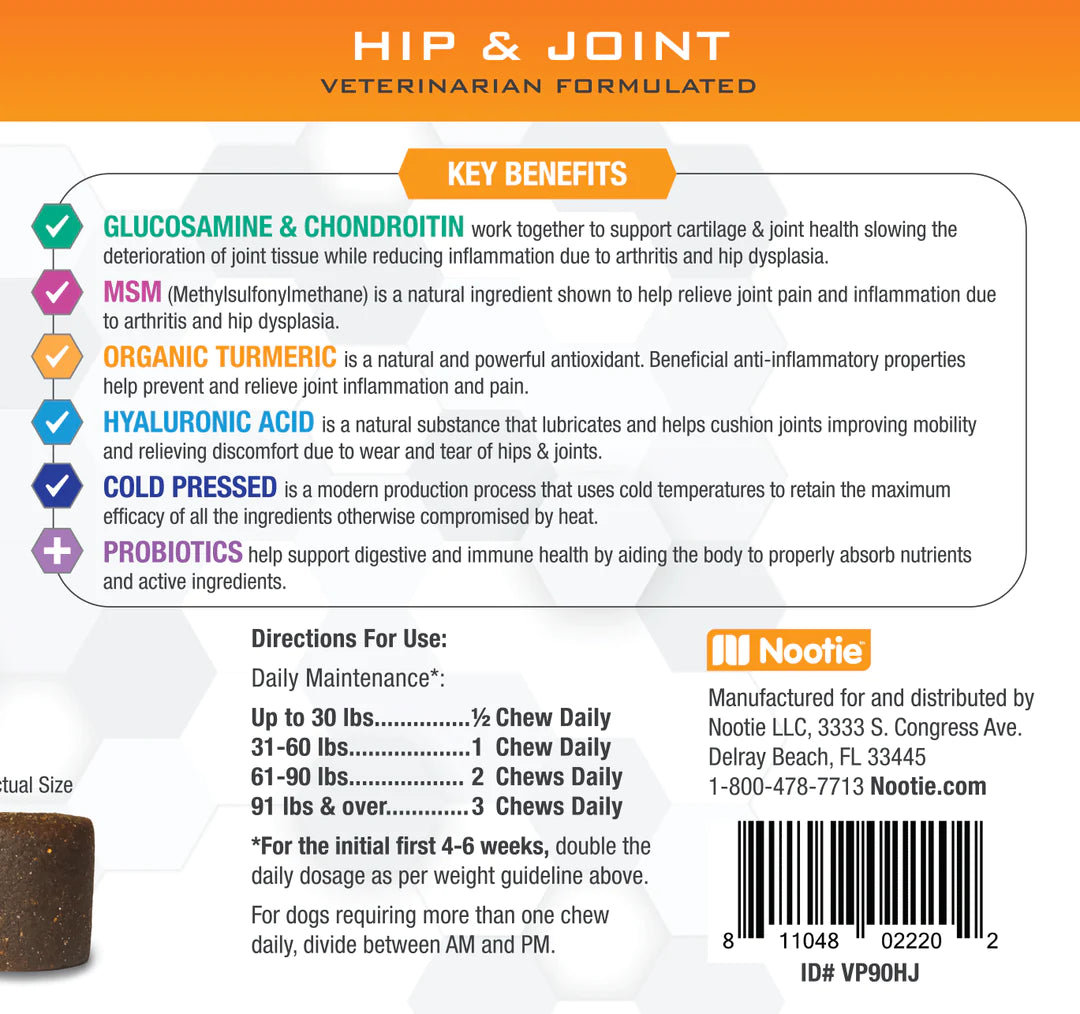 HIP & JOINT
VETERINARIAN FORMULATED

KEY BENEFITS

GLUCOSAMINE & CHONDROITIN work together to support cartilage & joint health slowing the deterioration of joint tissue while reducing inflammation due to arthritis and hip dysplasia.

MSM (Methylsulfonylmethane) is a natural ingredient shown to help relieve joint pain and inflammation due to arthritis and hip dysplasia.

ORGANIC TURMERIC is a natural and powerful antioxidant. Beneficial anti-inflammatory properties help prevent and relieve joint inflammation and pain.

HYALURONIC ACID is a natural substance that lubricates and helps cushion joints improving mobility and relieving discomfort due to wear and tear of hips & joints.

COLD PRESSED is a modern production process that uses cold temperatures to retain the maximum efficacy of all the ingredients otherwise compromised by heat.

PROBIOTICS help support digestive and immune health by aiding the body to properly absorb nutrients and active ingredients.

ctual Size

Directions For Use:

Daily Maintenance*:

Up to 30 lbs...............½ Chew Daily
31-60 lbs...................1 Chew Daily
61-90 lbs.................. 2 Chews Daily
91 lbs & over.............3 Chews Daily

*For the initial first 4-6 weeks, double the daily dosage as per weight guideline above.

For dogs requiring more than one chew daily, divide between AM and PM.

Nootie

Manufactured for and distributed by Nootie LLC, 3333 S. Congress Ave. Delray Beach, FL 33445
1-800-478-7713 Nootie.com

8 11048 02220 2
ID# VP90HJ